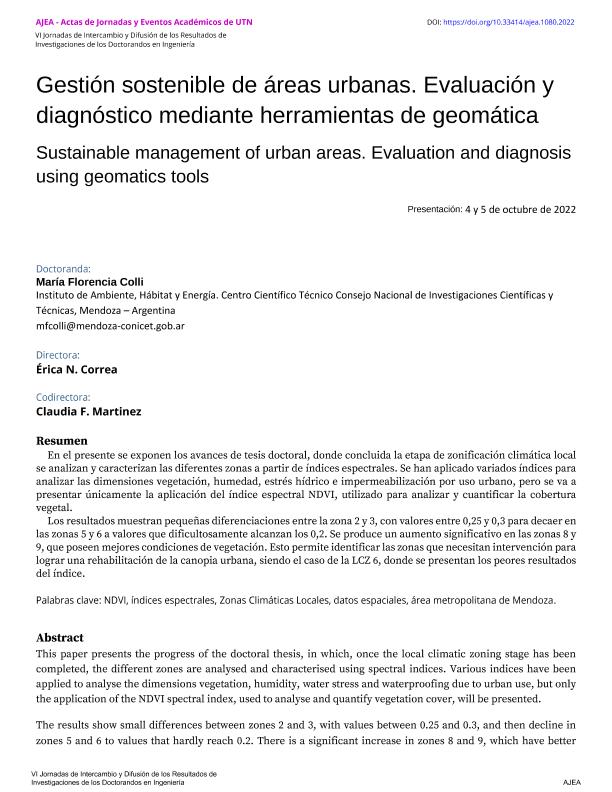 AJEA - Actas de Jornadas y Eventos Académicos de UTN
VI Jornadas de Intercambio y Difusión de los Resultados de Investigaciones de los Doctorandos en Ingeniería

DOI: https://doi.org/10.33414/ajea.1080.2022

Gestión sostenible de áreas urbanas. Evaluación y diagnóstico mediante herramientas de geomática

Sustainable management of urban areas. Evaluation and diagnosis using geomatics tools

Presentación: 4 y 5 de octubre de 2022

Doctoranda:
María Florencia Colli
Instituto de Ambiente, Hábitat y Energía. Centro Científico Técnico Consejo Nacional de Investigaciones Científicas y Técnicas, Mendoza – Argentina
mfcolli@mendoza-conicet.gob.ar

Directora:
Érica N. Correa

Codirectora:
Claudia F. Martinez

Resumen
En el presente se exponen los avances de tesis doctoral, donde concluida la etapa de zonificación climática local se analizan y caracterizan las diferentes zonas a partir de índices espectrales. Se han aplicado variados índices para analizar las dimensiones vegetación, humedad, estrés hídrico e impermeabilización por uso urbano, pero se va a presentar únicamente la aplicación del índice espectral NDVI, utilizado para analizar y cuantificar la cobertura vegetal.
Los resultados muestran pequeñas diferenciaciones entre la zona 2 y 3, con valores entre 0,25 y 0,3 para decaer en las zonas 5 y 6 a valores que dificultosamente alcanzan los 0,2. Se produce un aumento significativo en las zonas 8 y 9, que poseen mejores condiciones de vegetación. Esto permite identificar las zonas que necesitan intervención para lograr una rehabilitación de la canopia urbana, siendo el caso de la LCZ 6, donde se presentan los peores resultados del índice.

Palabras clave: NDVI, índices espectrales, Zonas Climáticas Locales, datos espaciales, área metropolitana de Mendoza.

Abstract
This paper presents the progress of the doctoral thesis, in which, once the local climatic zoning stage has been completed, the different zones are analysed and characterised using spectral indices. Various indices have been applied to analyse the dimensions vegetation, humidity, water stress and waterproofing due to urban use, but only the application of the NDVI spectral index, used to analyse and quantify vegetation cover, will be presented.

The results show small differences between zones 2 and 3, with values between 0.25 and 0.3, and then decline in zones 5 and 6 to values that hardly reach 0.2. There is a significant increase in zones 8 and 9, which have better

VI Jornadas de Intercambio y Difusión de los Resultados de Investigaciones de los Doctorandos en Ingeniería
AJEA